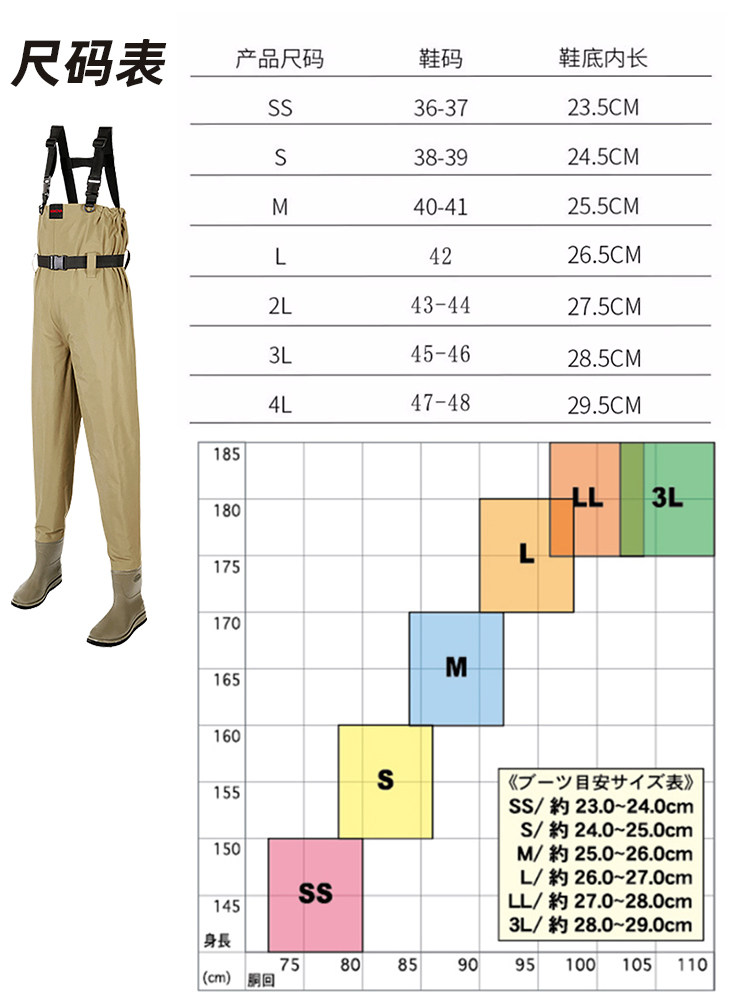 尺码表

| 产品尺码 | 鞋码 | 鞋底内长 |
|---|---|---|
| SS | 36-37 | 23.5CM |
| S | 38-39 | 24.5CM |
| M | 40-41 | 25.5CM |
| L | 42 | 26.5CM |
| 2L | 43-44 | 27.5CM |
| 3L | 45-46 | 28.5CM |
| 4L | 47-48 | 29.5CM |

185
180
175
170
165
160
155
150
145
身長
(cm)
胴回
75 80 85 90 95 100 105 110

SS
S
M
L
LL
3L

《ブーツ目安サイズ表》
SS/ 約 23.0~24.0cm
S/ 約 24.0~25.0cm
M/ 約 25.0~26.0cm
L/ 約 26.0~27.0cm
LL/ 約 27.0~28.0cm
3L/ 約 28.0~29.0cm